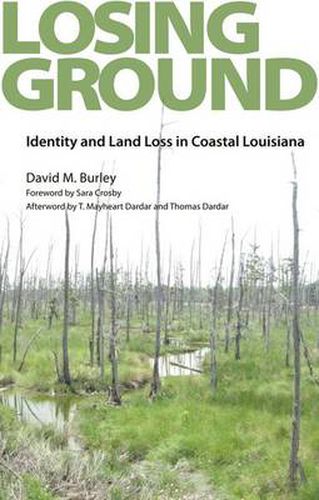 LOSING GROUND

Identity and Land Loss in Coastal Louisiana

David M. Burley
Foreword by Sara Crosby
Afterword by T. Mayheart Dardar and Thomas Dardar